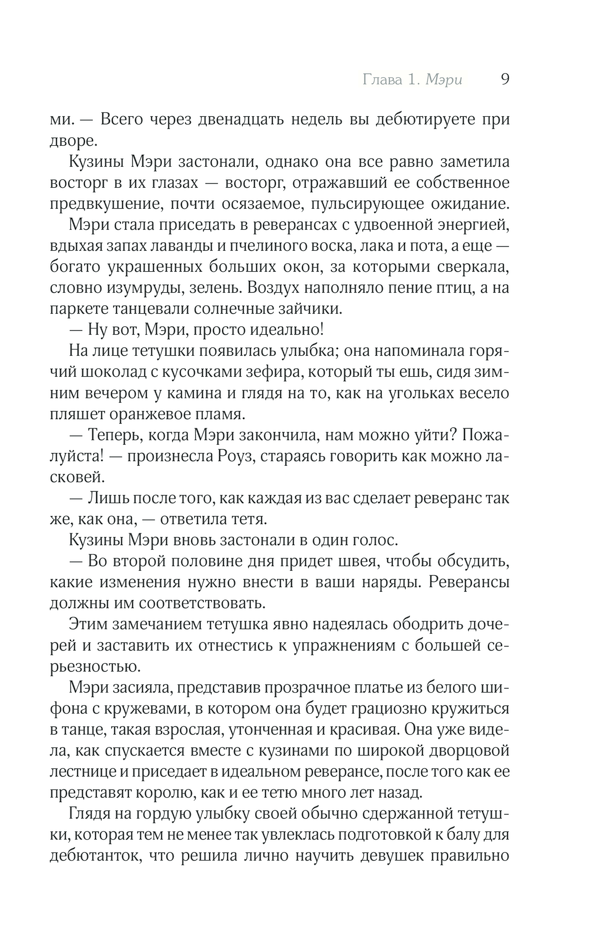 Глава 1. Мэри 9

ми. — Всего через двенадцать недель вы дебютируете при дворе.

Кузины Мэри застонали, однако она все равно заметила восторг в их глазах — восторг, отражавший ее собственное предвкушение, почти осязаемое, пульсирующее ожидание.

Мэри стала приседать в реверансах с удвоенной энергией, вдыхая запах лаванды и пчелиного воска, лака и пота, а еще — богато украшенных больших окон, за которыми сверкала, словно изумруды, зелень. Воздух наполняло пение птиц, а на паркете танцевали солнечные зайчики.

— Ну вот, Мэри, просто идеально!

На лице тетушки появилась улыбка; она напоминала горячий шоколад с кусочками зефира, который ты ешь, сидя зимним вечером у камина и глядя на то, как на угольках весело пляшет оранжевое пламя.

— Теперь, когда Мэри закончила, нам можно уйти? Пожалуйста! — произнесла Роуз, стараясь говорить как можно ласковей.

— Лишь после того, как каждая из вас сделает реверанс так же, как она, — ответила тетя.

Кузины Мэри вновь застонали в один голос.

— Во второй половине дня придет швея, чтобы обсудить, какие изменения нужно внести в ваши наряды. Реверансы должны им соответствовать.

Этим замечанием тетушка явно надеялась ободрить дочерей и заставить их отнестись к упражнениям с большей серьезностью.

Мэри засияла, представив прозрачное платье из белого шифона с кружевами, в котором она будет грациозно кружиться в танце, такая взрослая, утонченная и красивая. Она уже видела, как спускается вместе с кузинами по широкой дворцовой лестнице и приседает в идеальном реверансе, после того как ее представят королю, как и ее тетю много лет назад.

Глядя на гордую улыбку своей обычно сдержанной тетушки, которая тем не менее так увлеклась подготовкой к балу для дебютанток, что решила лично научить девушек правильно